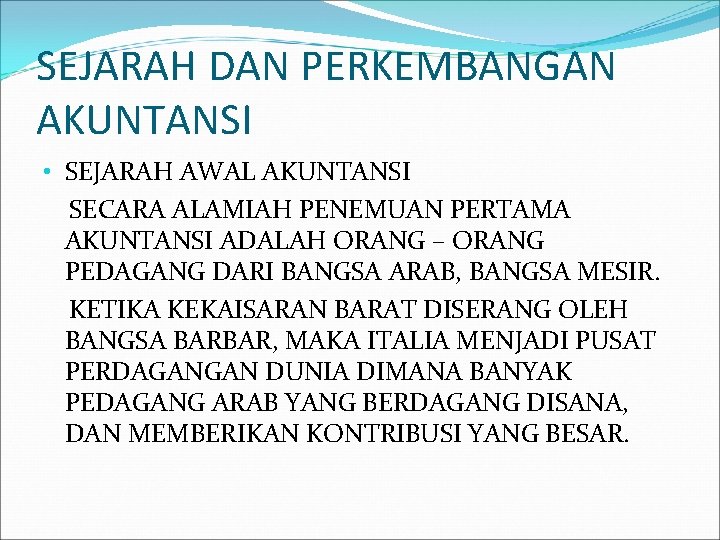 SEJARAH DAN PERKEMBANGAN AKUNTANSI

• SEJARAH AWAL AKUNTANSI

SECARA ALAMIAH PENEMUAN PERTAMA AKUNTANSI ADALAH ORANG – ORANG PEDAGANG DARI BANGSA ARAB, BANGSA MESIR.

KETIKA KEKAISARAN BARAT DISERANG OLEH BANGSA BARBAR, MAKA ITALIA MENJADI PUSAT PERDAGANGAN DUNIA DIMANA BANYAK PEDAGANG ARAB YANG BERDAGANG DISANA, DAN MEMBERIKAN KONTRIBUSI YANG BESAR.